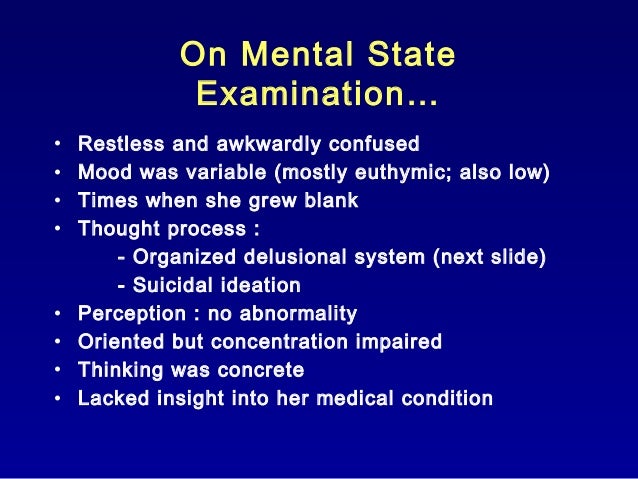 On Mental State Examination…

• Restless and awkwardly confused
• Mood was variable (mostly euthymic; also low)
• Times when she grew blank
• Thought process :
  - Organized delusional system (next slide)
  - Suicidal ideation
• Perception : no abnormality
• Oriented but concentration impaired
• Thinking was concrete
• Lacked insight into her medical condition